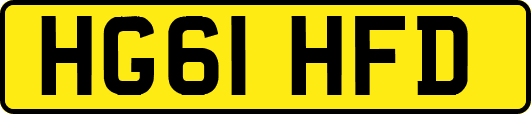 HG61 HFD